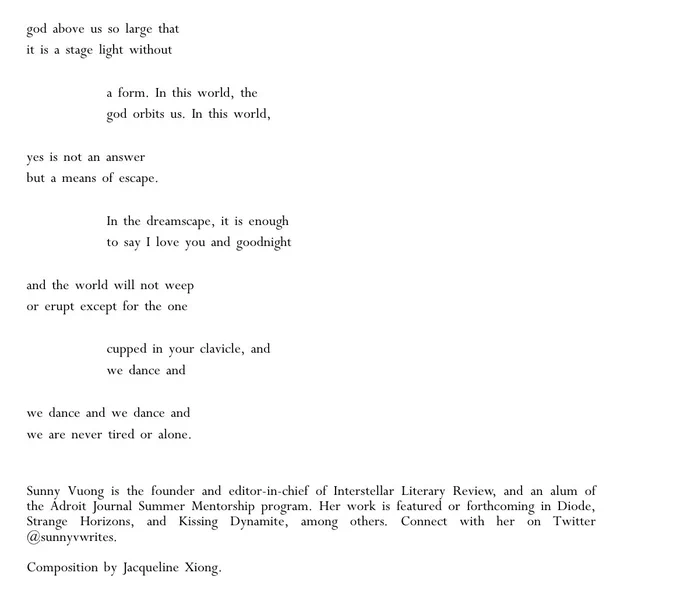 god above us so large that
it is a stage light without

a form. In this world, the
god orbits us. In this world,

yes is not an answer
but a means of escape.

In the dreamscape, it is enough
to say I love you and goodnight

and the world will not weep
or erupt except for the one

cupped in your clavicle, and
we dance and

we dance and we dance and
we are never tired or alone.

Sunny Vuong is the founder and editor-in-chief of Interstellar Literary Review, and an alum of the Adroit Journal Summer Mentorship program. Her work is featured or forthcoming in Diode, Strange Horizons, and Kissing Dynamite, among others. Connect with her on Twitter @sunnyvwrites.

Composition by Jacqueline Xiong.